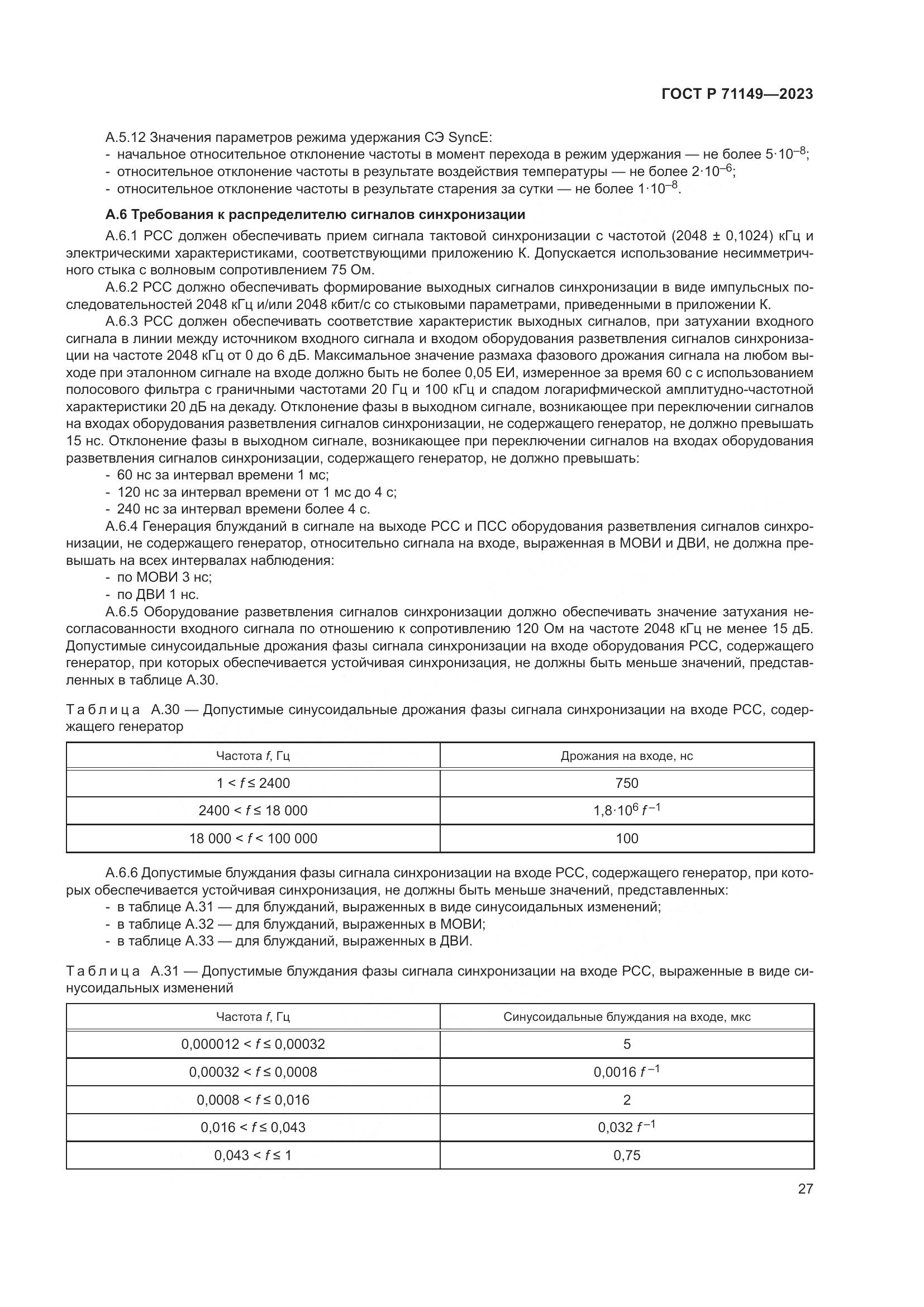 ГОСТ Р 71149—2023

А.5.12 Значения параметров режима удержания СЭ SyncE:
- начальное относительное отклонение частоты в момент перехода в режим удержания — не более $5 \cdot 10^{-8}$;
- относительное отклонение частоты в результате воздействия температуры — не более $2 \cdot 10^{-6}$;
- относительное отклонение частоты в результате старения за сутки — не более $1 \cdot 10^{-8}$.

А.6 Требования к распределителю сигналов синхронизации

А.6.1 РСС должен обеспечивать прием сигнала тактовой синхронизации с частотой (2048 ± 0,1024) кГц и электрическими характеристиками, соответствующими приложению К. Допускается использование несимметричного стыка с волновым сопротивлением 75 Ом.

А.6.2 РСС должно обеспечивать формирование выходных сигналов синхронизации в виде импульсных последовательностей 2048 кГц и/или 2048 кбит/с со стыковыми параметрами, приведенными в приложении К.

А.6.3 РСС должен обеспечивать соответствие характеристик выходных сигналов, при затухании входного сигнала в линии между источником входного сигнала и входом оборудования разветвления сигналов синхронизации на частоте 2048 кГц от 0 до 6 дБ. Максимальное значение размаха фазового дрожания сигнала на любом выходе при эталонном сигнале на входе должно быть не более 0,05 ЕИ, измеренное за время 60 с с использованием полосового фильтра с граничными частотами 20 Гц и 100 кГц и спадом логарифмической амплитудно-частотной характеристики 20 дБ на декаду. Отклонение фазы в выходном сигнале, возникающее при переключении сигналов на входах оборудования разветвления сигналов синхронизации, не содержащего генератор, не должно превышать 15 нс. Отклонение фазы в выходном сигнале, возникающее при переключении сигналов на входах оборудования разветвления сигналов синхронизации, содержащего генератор, не должно превышать:
- 60 нс за интервал времени 1 мс;
- 120 нс за интервал времени от 1 мс до 4 с;
- 240 нс за интервал времени более 4 с.

А.6.4 Генерация блужданий в сигнале на выходе РСС и ПСС оборудования разветвления сигналов синхронизации, не содержащего генератор, относительно сигнала на входе, выраженная в МОВИ и ДВИ, не должна превышать на всех интервалах наблюдения:
- по МОВИ 3 нс;
- по ДВИ 1 нс.

А.6.5 Оборудование разветвления сигналов синхронизации должно обеспечивать значение затухания несогласованности входного сигнала по отношению к сопротивлению 120 Ом на частоте 2048 кГц не менее 15 дБ. Допустимые синусоидальные дрожания фазы сигнала синхронизации на входе оборудования РСС, содержащего генератор, при которых обеспечивается устойчивая синхронизация, не должны быть меньше значений, представленных в таблице А.30.

Таблица А.30 — Допустимые синусоидальные дрожания фазы сигнала синхронизации на входе РСС, содержащего генератор

| Частота $f$, Гц | Дрожания на входе, нс |
|---|---|
| $1 < f \leq 2400$ | 750 |
| $2400 < f \leq 18\,000$ | $1{,}8 \cdot 10^{6} f^{-1}$ |
| $18\,000 < f < 100\,000$ | 100 |

А.6.6 Допустимые блуждания фазы сигнала синхронизации на входе РСС, содержащего генератор, при которых обеспечивается устойчивая синхронизация, не должны быть меньше значений, представленных:
- в таблице А.31 — для блужданий, выраженных в виде синусоидальных изменений;
- в таблице А.32 — для блужданий, выраженных в МОВИ;
- в таблице А.33 — для блужданий, выраженных в ДВИ.

Таблица А.31 — Допустимые блуждания фазы сигнала синхронизации на входе РСС, выраженные в виде синусоидальных изменений

| Частота $f$, Гц | Синусоидальные блуждания на входе, мкс |
|---|---|
| $0{,}000012 < f \leq 0{,}00032$ | 5 |
| $0{,}00032 < f \leq 0{,}0008$ | $0{,}0016 f^{-1}$ |
| $0{,}0008 < f \leq 0{,}016$ | 2 |
| $0{,}016 < f \leq 0{,}043$ | $0{,}032 f^{-1}$ |
| $0{,}043 < f \leq 1$ | 0,75 |

27